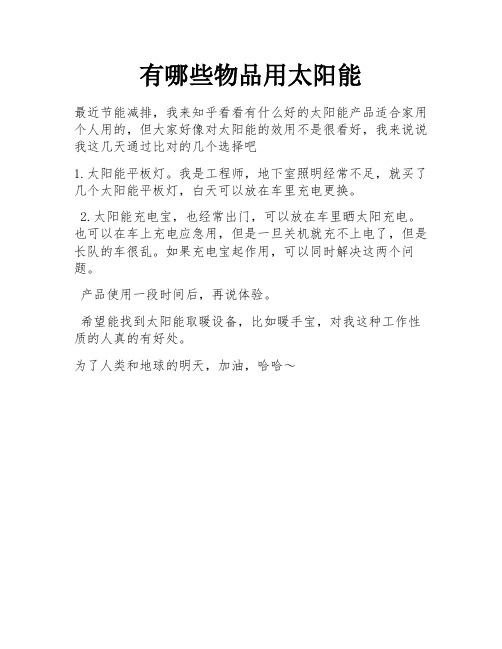 有哪些物品用太阳能

最近节能减排，我来知乎看看有什么好的太阳能产品适合家用个人用的，但大家好像对太阳能的效用不是很看好，我来说说我这几天通过比对的几个选择吧

1.太阳能平板灯。我是工程师，地下室照明经常不足，就买了几个太阳能平板灯，白天可以放在车里充电更换。

2.太阳能充电宝，也经常出门，可以放在车里晒太阳充电。也可以在车上充电应急用，但是一旦关机就充不上电了，但是长队的车很乱。如果充电宝起作用，可以同时解决这两个问题。

产品使用一段时间后，再说体验。

希望能找到太阳能取暖设备，比如暖手宝，对我这种工作性质的人真的有好处。

为了人类和地球的明天，加油，哈哈～